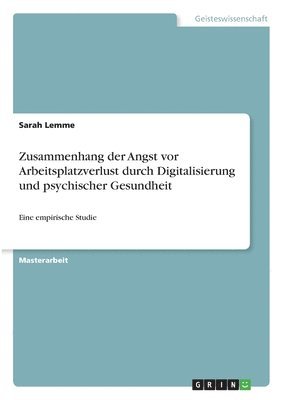 Geisteswissenschaft

Sarah Lemme

Zusammenhang der Angst vor Arbeitsplatzverlust durch Digitalisierung und psychischer Gesundheit

Eine empirische Studie

Masterarbeit

GRIN